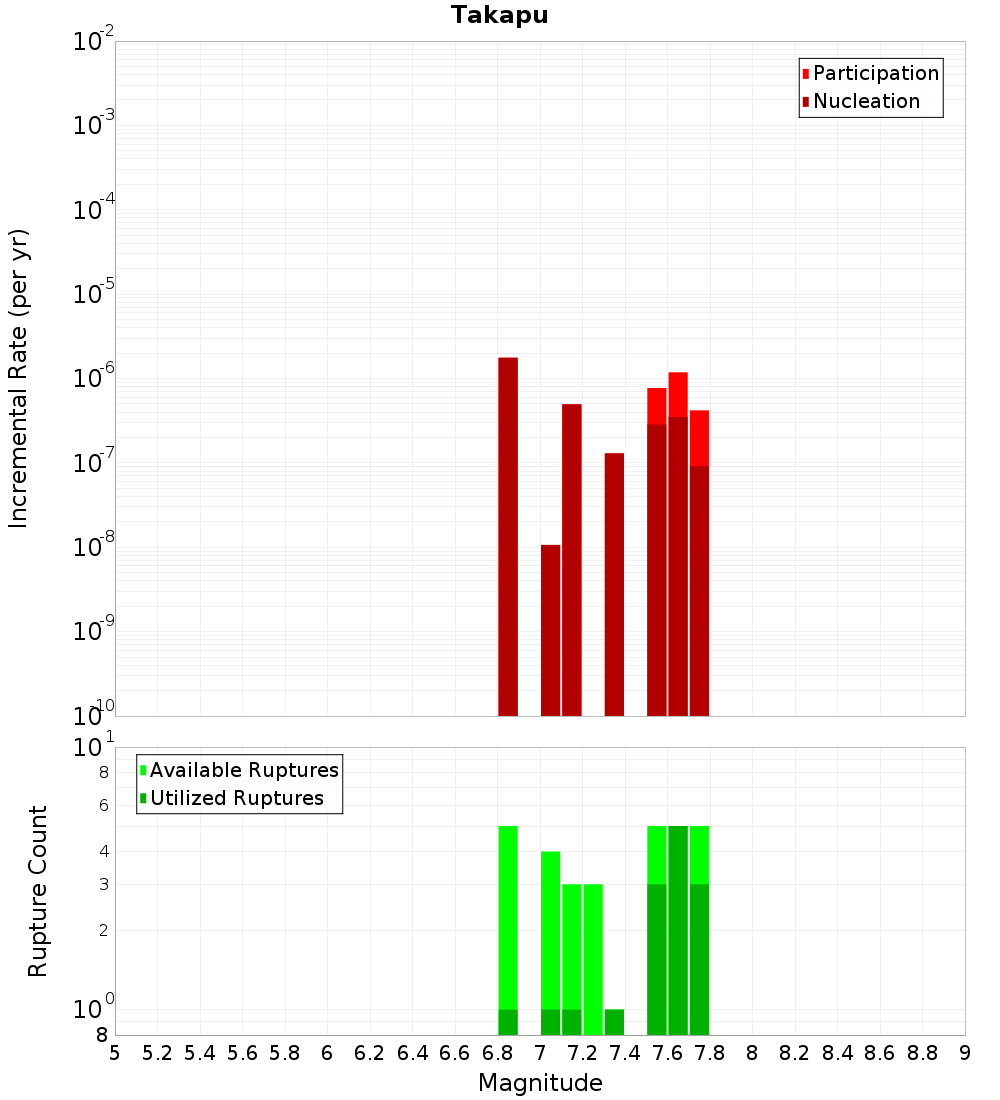 Takapu

Participation
Nucleation

Incremental Rate (per yr)

$10^{-2}$
$10^{-3}$
$10^{-4}$
$10^{-5}$
$10^{-6}$
$10^{-7}$
$10^{-8}$
$10^{-9}$
$10^{-10}$

Available Ruptures
Utilized Ruptures

Rupture Count

$10^{1}$
8
6
4
3
2
$10^{0}$
8

5 5.2 5.4 5.6 5.8 6 6.2 6.4 6.6 6.8 7 7.2 7.4 7.6 7.8 8 8.2 8.4 8.6 8.8 9

Magnitude